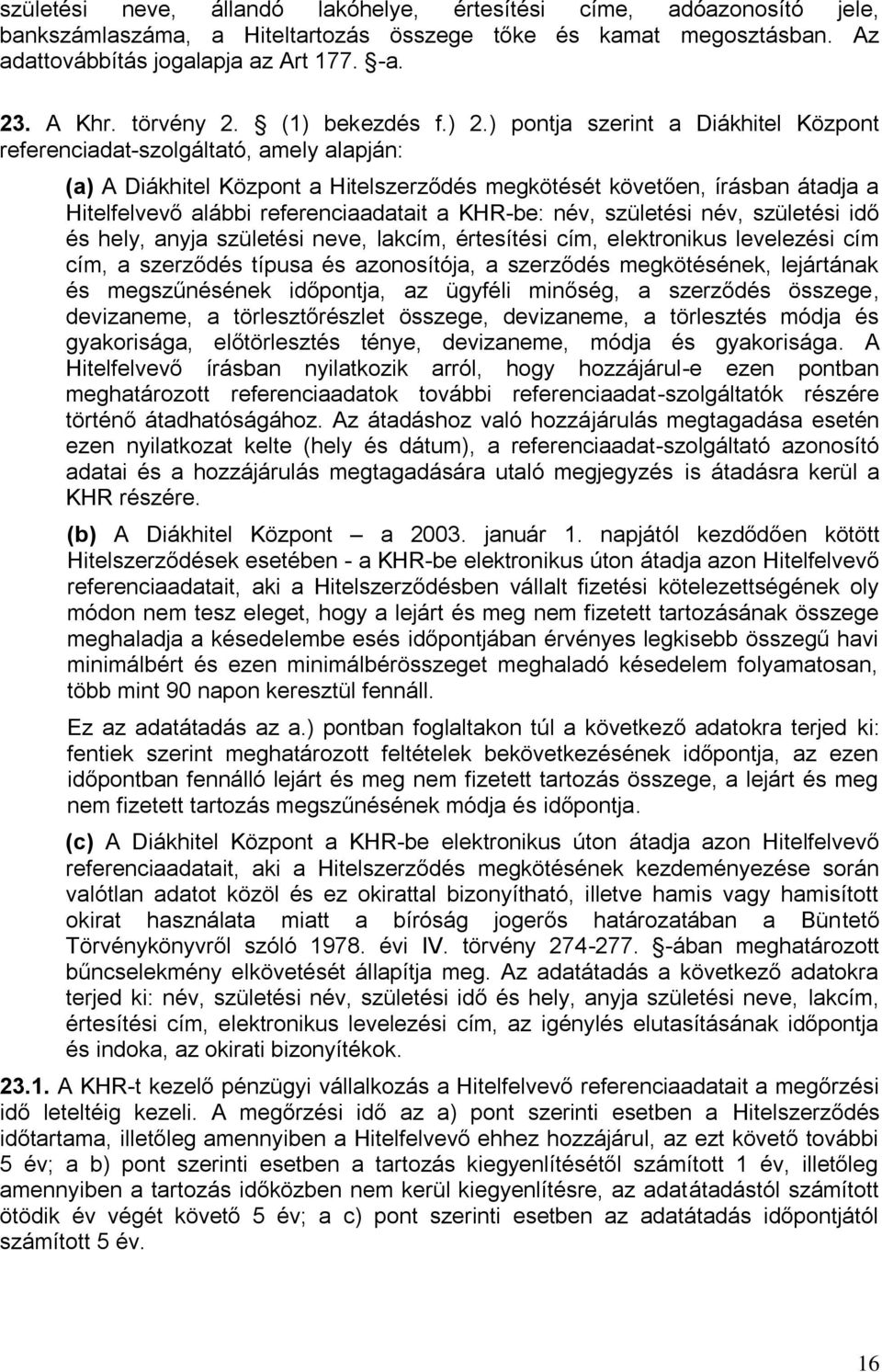 születési neve, állandó lakóhelye, értesítési címe, adóazonosító jele, bankszámlaszáma, a Hiteltartozás összege tőke és kamat megosztásban. Az adattovábbítás jogalapja az Art 177. §-a.

23. A Khr. törvény 2. § (1) bekezdés f.) 2.) pontja szerint a Diákhitel Központ referenciadat-szolgáltató, amely alapján:

(a) A Diákhitel Központ a Hitelszerződés megkötését követően, írásban átadja a Hitelfelvevő alábbi referenciaadatait a KHR-be: név, születési név, születési idő és hely, anyja születési neve, lakcím, értesítési cím, elektronikus levelezési cím cím, a szerződés típusa és azonosítója, a szerződés megkötésének, lejártának és megszűnésének időpontja, az ügyféli minőség, a szerződés összege, devizaneme, a törlesztőrészlet összege, devizaneme, a törlesztés módja és gyakorisága, előtörlesztés ténye, devizaneme, módja és gyakorisága. A Hitelfelvevő írásban nyilatkozik arról, hogy hozzájárul-e ezen pontban meghatározott referenciaadatok további referenciaadat-szolgáltatók részére történő átadhatóságához. Az átadáshoz való hozzájárulás megtagadása esetén ezen nyilatkozat kelte (hely és dátum), a referenciaadat-szolgáltató azonosító adatai és a hozzájárulás megtagadására utaló megjegyzés is átadásra kerül a KHR részére.

(b) A Diákhitel Központ – a 2003. január 1. napjától kezdődően kötött Hitelszerződések esetében - a KHR-be elektronikus úton átadja azon Hitelfelvevő referenciaadatait, aki a Hitelszerződésben vállalt fizetési kötelezettségének oly módon nem tesz eleget, hogy a lejárt és meg nem fizetett tartozásának összege meghaladja a késedelembe esés időpontjában érvényes legkisebb összegű havi minimálbért és ezen minimálbérösszeget meghaladó késedelem folyamatosan, több mint 90 napon keresztül fennáll.

Ez az adatátadás az a.) pontban foglaltakon túl a következő adatokra terjed ki: fentiek szerint meghatározott feltételek bekövetkezésének időpontja, az ezen időpontban fennálló lejárt és meg nem fizetett tartozás összege, a lejárt és meg nem fizetett tartozás megszűnésének módja és időpontja.

(c) A Diákhitel Központ a KHR-be elektronikus úton átadja azon Hitelfelvevő referenciaadatait, aki a Hitelszerződés megkötésének kezdeményezése során valótlan adatot közöl és ez okirattal bizonyítható, illetve hamis vagy hamisított okirat használata miatt a bíróság jogerős határozatában a Büntető Törvénykönyvről szóló 1978. évi IV. törvény 274-277. §-ában meghatározott bűncselekmény elkövetését állapítja meg. Az adatátadás a következő adatokra terjed ki: név, születési név, születési idő és hely, anyja születési neve, lakcím, értesítési cím, elektronikus levelezési cím, az igénylés elutasításának időpontja és indoka, az okirati bizonyítékok.

23.1. A KHR-t kezelő pénzügyi vállalkozás a Hitelfelvevő referenciaadatait a megőrzési idő leteltéig kezeli. A megőrzési idő az a) pont szerinti esetben a Hitelszerződés időtartama, illetőleg amennyiben a Hitelfelvevő ehhez hozzájárul, az ezt követő további 5 év; a b) pont szerinti esetben a tartozás kiegyenlítésétől számított 1 év, illetőleg amennyiben a tartozás időközben nem kerül kiegyenlítésre, az adatátadástól számított ötödik év végét követő 5 év; a c) pont szerinti esetben az adatátadás időpontjától számított 5 év.

16